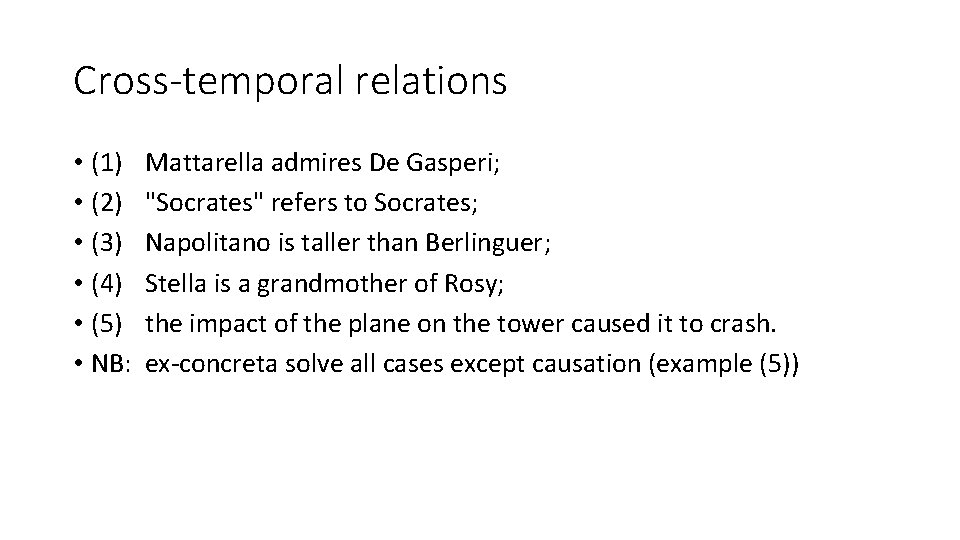 Cross-temporal relations

• (1) Mattarella admires De Gasperi;
• (2) "Socrates" refers to Socrates;
• (3) Napolitano is taller than Berlinguer;
• (4) Stella is a grandmother of Rosy;
• (5) the impact of the plane on the tower caused it to crash.
• NB: ex-concreta solve all cases except causation (example (5))